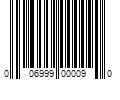 0 06999 00009 0